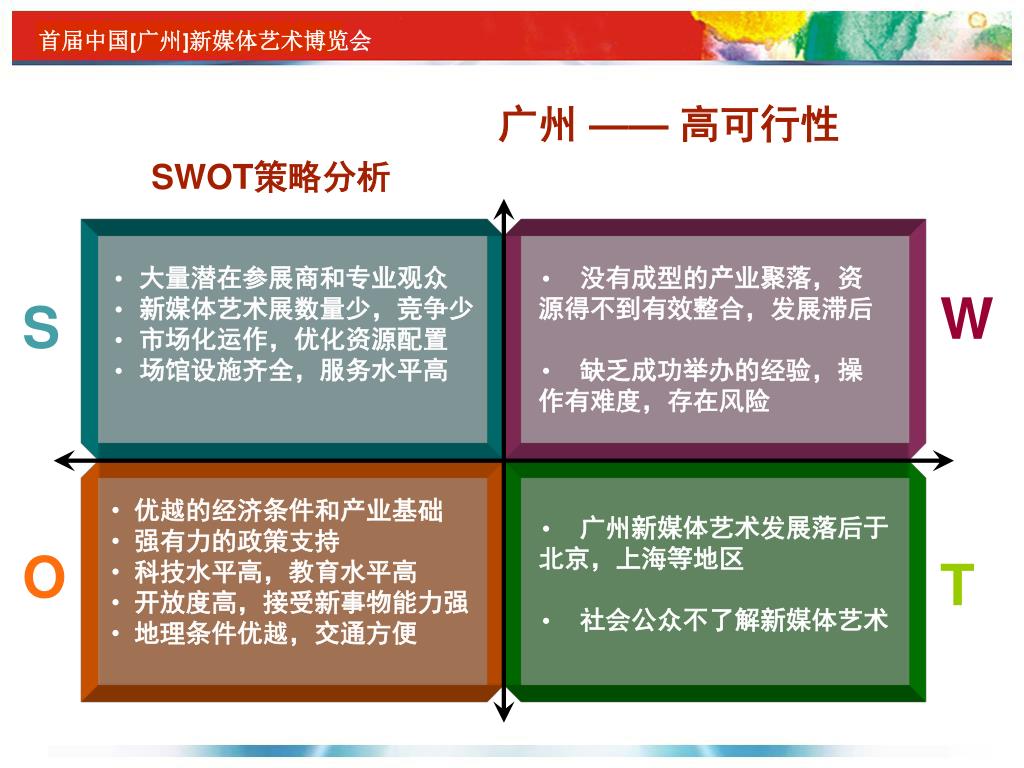 首届中国[广州]新媒体艺术博览会

广州 —— 高可行性

SWOT策略分析

S

• 大量潜在参展商和专业观众
• 新媒体艺术展数量少，竞争少
• 市场化运作，优化资源配置
• 场馆设施齐全，服务水平高

W

• 没有成型的产业聚落，资源得不到有效整合，发展滞后

• 缺乏成功举办的经验，操作有难度，存在风险

O

• 优越的经济条件和产业基础
• 强有力的政策支持
• 科技水平高，教育水平高
• 开放度高，接受新事物能力强
• 地理条件优越，交通方便

T

• 广州新媒体艺术发展落后于北京，上海等地区

• 社会公众不了解新媒体艺术